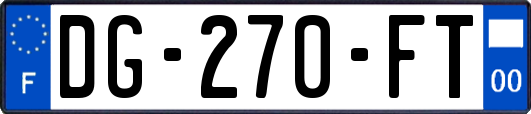 F

DG-270-FT

00